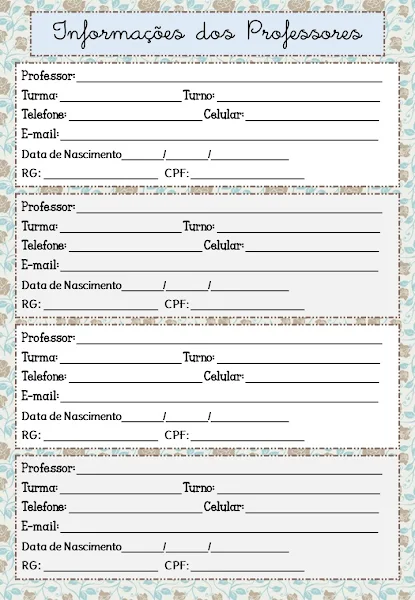 Informações dos Professores

Professor:
Turma: Turno:
Telefone: Celular:
E-mail:
Data de Nascimento / /
RG: CPF:

Professor:
Turma: Turno:
Telefone: Celular:
E-mail:
Data de Nascimento / /
RG: CPF:

Professor:
Turma: Turno:
Telefone: Celular:
E-mail:
Data de Nascimento / /
RG: CPF:

Professor:
Turma: Turno:
Telefone: Celular:
E-mail:
Data de Nascimento / /
RG: CPF: